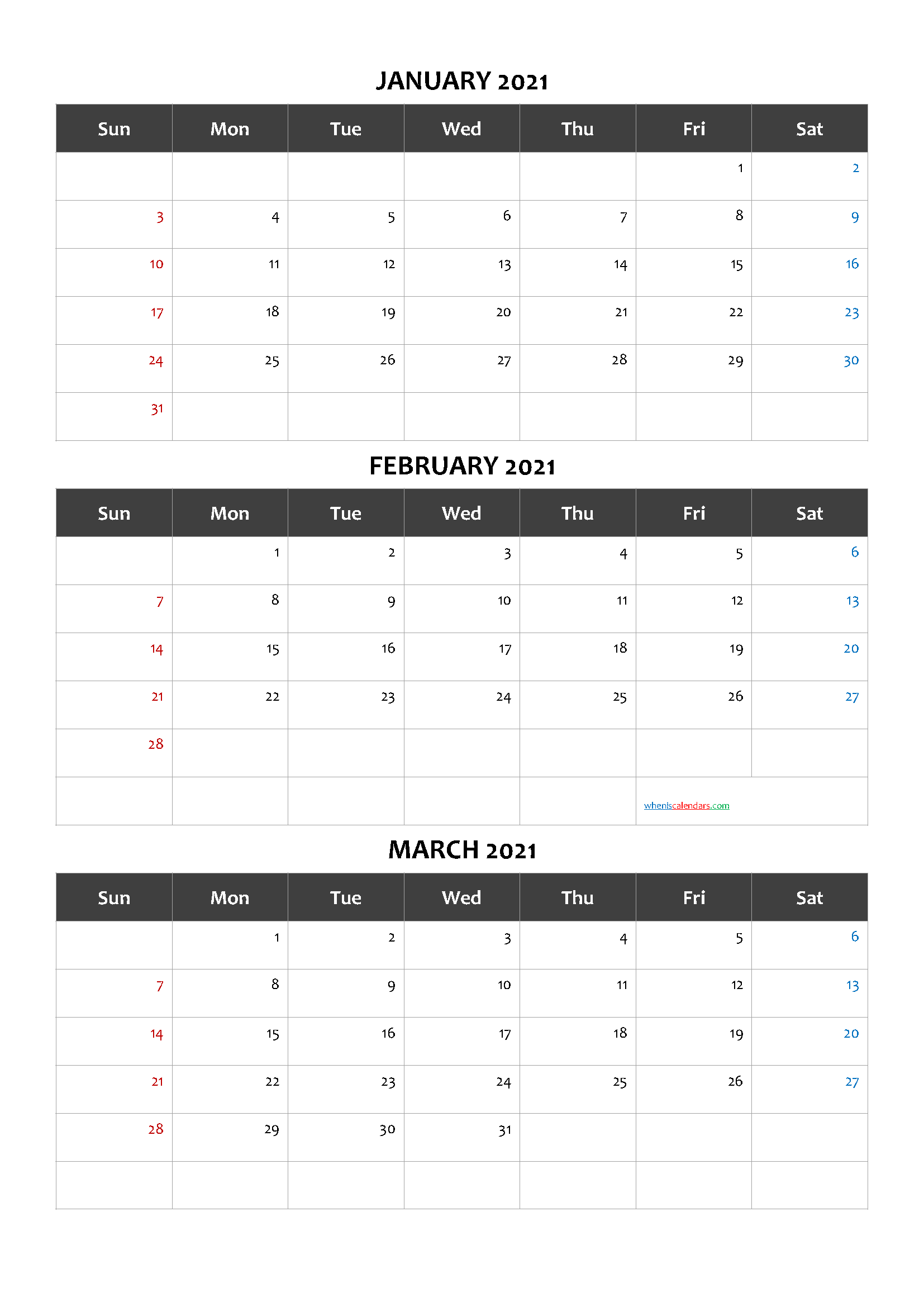 JANUARY 2021

| Sun | Mon | Tue | Wed | Thu | Fri | Sat |
|---|---|---|---|---|---|---|
| | | | | | 1 | 2 |
| 3 | 4 | 5 | 6 | 7 | 8 | 9 |
| 10 | 11 | 12 | 13 | 14 | 15 | 16 |
| 17 | 18 | 19 | 20 | 21 | 22 | 23 |
| 24 | 25 | 26 | 27 | 28 | 29 | 30 |
| 31 | | | | | | |

FEBRUARY 2021

| Sun | Mon | Tue | Wed | Thu | Fri | Sat |
|---|---|---|---|---|---|---|
| | 1 | 2 | 3 | 4 | 5 | 6 |
| 7 | 8 | 9 | 10 | 11 | 12 | 13 |
| 14 | 15 | 16 | 17 | 18 | 19 | 20 |
| 21 | 22 | 23 | 24 | 25 | 26 | 27 |
| 28 | | | | | | |
| | | | | | wheniscalendars.com | |

MARCH 2021

| Sun | Mon | Tue | Wed | Thu | Fri | Sat |
|---|---|---|---|---|---|---|
| | 1 | 2 | 3 | 4 | 5 | 6 |
| 7 | 8 | 9 | 10 | 11 | 12 | 13 |
| 14 | 15 | 16 | 17 | 18 | 19 | 20 |
| 21 | 22 | 23 | 24 | 25 | 26 | 27 |
| 28 | 29 | 30 | 31 | | | |
| | | | | | | |